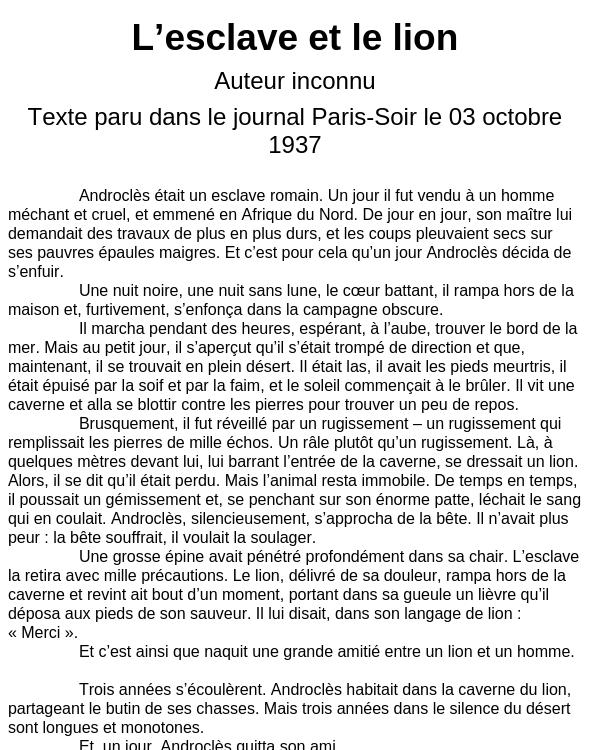 L’esclave et le lion

Auteur inconnu

Texte paru dans le journal Paris-Soir le 03 octobre 1937

Androclès était un esclave romain. Un jour il fut vendu à un homme méchant et cruel, et emmené en Afrique du Nord. De jour en jour, son maître lui demandait des travaux de plus en plus durs, et les coups pleuvaient secs sur ses pauvres épaules maigres. Et c’est pour cela qu’un jour Androclès décida de s’enfuir.

Une nuit noire, une nuit sans lune, le cœur battant, il rampa hors de la maison et, furtivement, s’enfonça dans la campagne obscure.

Il marcha pendant des heures, espérant, à l’aube, trouver le bord de la mer. Mais au petit jour, il s’aperçut qu’il s’était trompé de direction et que, maintenant, il se trouvait en plein désert. Il était las, il avait les pieds meurtris, il était épuisé par la soif et par la faim, et le soleil commençait à le brûler. Il vit une caverne et alla se blottir contre les pierres pour trouver un peu de repos.

Brusquement, il fut réveillé par un rugissement – un rugissement qui remplissait les pierres de mille échos. Un râle plutôt qu’un rugissement. Là, à quelques mètres devant lui, lui barrant l’entrée de la caverne, se dressait un lion. Alors, il se dit qu’il était perdu. Mais l’animal resta immobile. De temps en temps, il poussait un gémissement et, se penchant sur son énorme patte, léchait le sang qui en coulait. Androclès, silencieusement, s’approcha de la bête. Il n’avait plus peur : la bête souffrait, il voulait la soulager.

Une grosse épine avait pénétré profondément dans sa chair. L’esclave la retira avec mille précautions. Le lion, délivré de sa douleur, rampa hors de la caverne et revint ait bout d’un moment, portant dans sa gueule un lièvre qu’il déposa aux pieds de son sauveur. Il lui disait, dans son langage de lion : « Merci ».

Et c’est ainsi que naquit une grande amitié entre un lion et un homme.

Trois années s’écoulèrent. Androclès habitait dans la caverne du lion, partageant le butin de ses chasses. Mais trois années dans le silence du désert sont longues et monotones.

Et, un jour, Androclès quitta son ami.